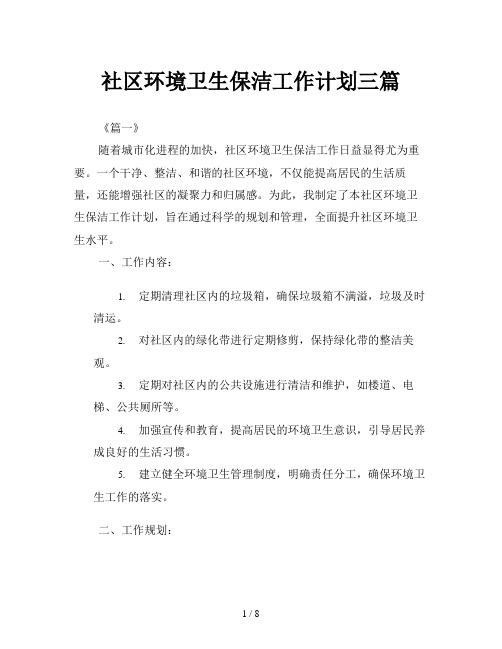 社区环境卫生保洁工作计划三篇

《篇一》

随着城市化进程的加快，社区环境卫生保洁工作日益显得尤为重要。一个干净、整洁、和谐的社区环境，不仅能提高居民的生活质量，还能增强社区的凝聚力和归属感。为此，我制定了本社区环境卫生保洁工作计划，旨在通过科学的规划和管理，全面提升社区环境卫生水平。

一、工作内容：

1. 定期清理社区内的垃圾箱，确保垃圾箱不满溢，垃圾及时清运。

2. 对社区内的绿化带进行定期修剪，保持绿化带的整洁美观。

3. 定期对社区内的公共设施进行清洁和维护，如楼道、电梯、公共厕所等。

4. 加强宣传和教育，提高居民的环境卫生意识，引导居民养成良好的生活习惯。

5. 建立健全环境卫生管理制度，明确责任分工，确保环境卫生工作的落实。

二、工作规划：

1 / 8